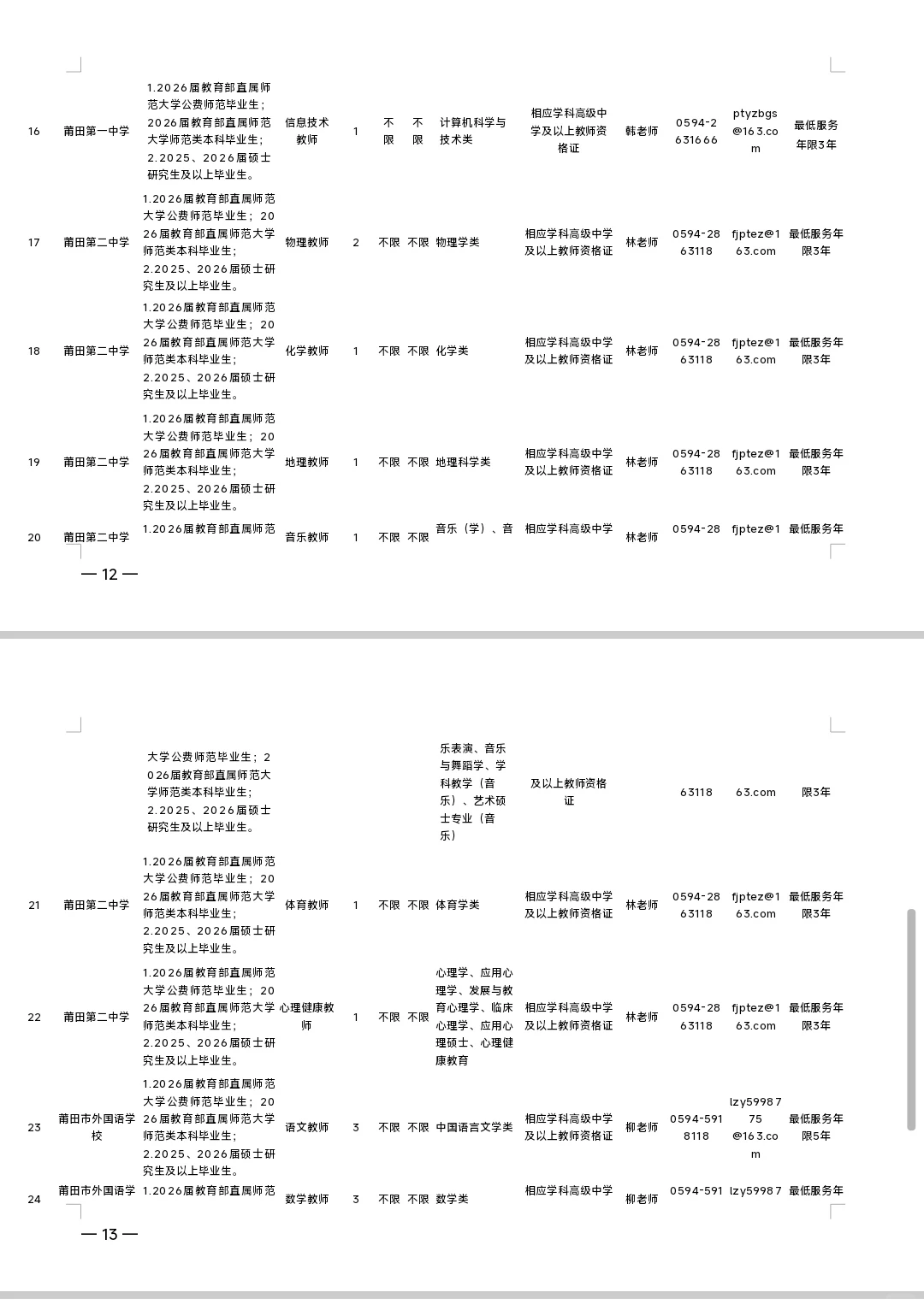 | 16 | 莆田第一中学 | 1.2026届教育部直属师范大学公费师范毕业生；2026届教育部直属师范大学师范类本科毕业生；2.2025、2026届硕士研究生及以上毕业生。 | 信息技术教师 | 1 | 不限 | 不限 | 计算机科学与技术类 | 相应学科高级中学及以上教师资格证 | 韩老师 | 0594-2631666 | ptyzbgs@163.com | 最低服务年限3年 |
|---|---|---|---|---|---|---|---|---|---|---|---|---|
| 17 | 莆田第二中学 | 1.2026届教育部直属师范大学公费师范毕业生；2026届教育部直属师范大学师范类本科毕业生；2.2025、2026届硕士研究生及以上毕业生。 | 物理教师 | 2 | 不限 | 不限 | 物理学类 | 相应学科高级中学及以上教师资格证 | 林老师 | 0594-2863118 | fjptez@163.com | 最低服务年限3年 |
| 18 | 莆田第二中学 | 1.2026届教育部直属师范大学公费师范毕业生；2026届教育部直属师范大学师范类本科毕业生；2.2025、2026届硕士研究生及以上毕业生。 | 化学教师 | 1 | 不限 | 不限 | 化学类 | 相应学科高级中学及以上教师资格证 | 林老师 | 0594-2863118 | fjptez@163.com | 最低服务年限3年 |
| 19 | 莆田第二中学 | 1.2026届教育部直属师范大学公费师范毕业生；2026届教育部直属师范大学师范类本科毕业生；2.2025、2026届硕士研究生及以上毕业生。 | 地理教师 | 1 | 不限 | 不限 | 地理科学类 | 相应学科高级中学及以上教师资格证 | 林老师 | 0594-2863118 | fjptez@163.com | 最低服务年限3年 |
| 20 | 莆田第二中学 | 1.2026届教育部直属师范 | 音乐教师 | 1 | 不限 | 不限 | 音乐（学）、音 | 相应学科高级中学 | 林老师 | 0594-28 | fjptez@1 | 最低服务年 |

— 12 —

| | | 大学公费师范毕业生；2026届教育部直属师范大学师范类本科毕业生；2.2025、2026届硕士研究生及以上毕业生。 | | | | | 乐表演、音乐与舞蹈学、学科教学（音乐）、艺术硕士专业（音乐） | 及以上教师资格证 | | 63118 | 63.com | 限3年 |
|---|---|---|---|---|---|---|---|---|---|---|---|---|
| 21 | 莆田第二中学 | 1.2026届教育部直属师范大学公费师范毕业生；2026届教育部直属师范大学师范类本科毕业生；2.2025、2026届硕士研究生及以上毕业生。 | 体育教师 | 1 | 不限 | 不限 | 体育学类 | 相应学科高级中学及以上教师资格证 | 林老师 | 0594-2863118 | fjptez@163.com | 最低服务年限3年 |
| 22 | 莆田第二中学 | 1.2026届教育部直属师范大学公费师范毕业生；2026届教育部直属师范大学师范类本科毕业生；2.2025、2026届硕士研究生及以上毕业生。 | 心理健康教师 | 1 | 不限 | 不限 | 心理学、应用心理学、发展与教育心理学、临床心理学、应用心理硕士、心理健康教育 | 相应学科高级中学及以上教师资格证 | 林老师 | 0594-2863118 | fjptez@163.com | 最低服务年限3年 |
| 23 | 莆田市外国语学校 | 1.2026届教育部直属师范大学公费师范毕业生；2026届教育部直属师范大学师范类本科毕业生；2.2025、2026届硕士研究生及以上毕业生。 | 语文教师 | 3 | 不限 | 不限 | 中国语言文学类 | 相应学科高级中学及以上教师资格证 | 柳老师 | 0594-5918118 | lzy5998775@163.com | 最低服务年限5年 |
| 24 | 莆田市外国语学 | 1.2026届教育部直属师范 | 数学教师 | 3 | 不限 | 不限 | 数学类 | 相应学科高级中学 | 柳老师 | 0594-591 | lzy59987 | 最低服务年 |

— 13 —